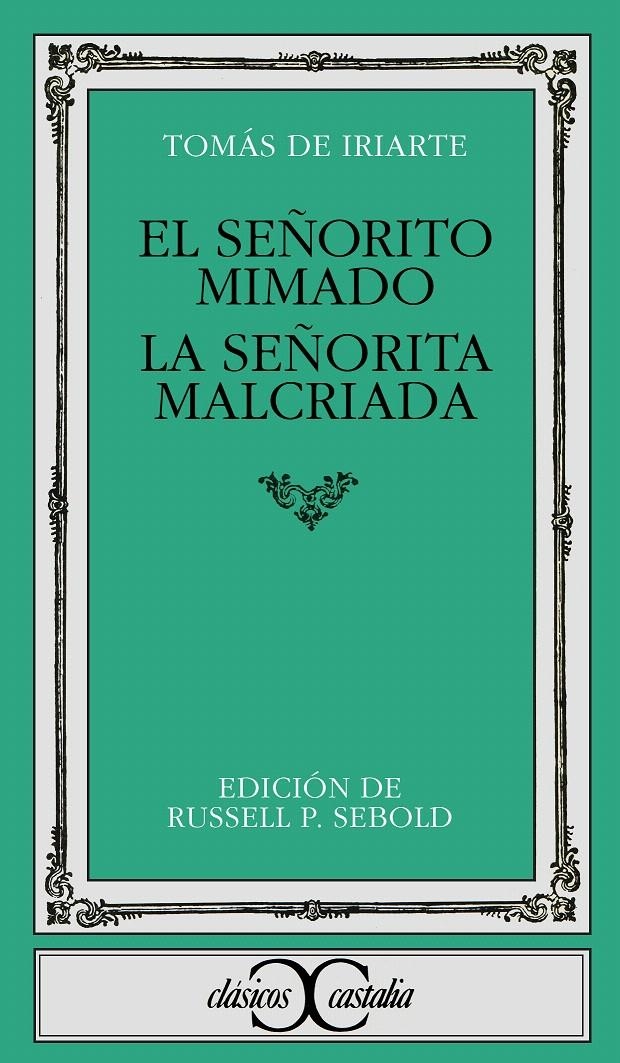 TOMÁS DE IRIARTE

EL SEÑORITO MIMADO
LA SEÑORITA MALCRIADA

EDICIÓN DE
RUSSELL P. SEBOLD

clásicos castalia